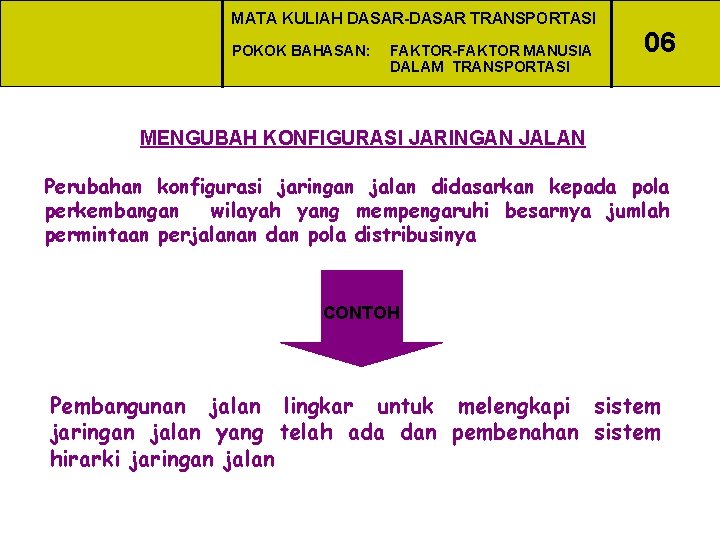 MATA KULIAH DASAR-DASAR TRANSPORTASI

POKOK BAHASAN: FAKTOR-FAKTOR MANUSIA DALAM TRANSPORTASI

06

MENGUBAH KONFIGURASI JARINGAN JALAN

Perubahan konfigurasi jaringan jalan didasarkan kepada pola perkembangan wilayah yang mempengaruhi besarnya jumlah permintaan perjalanan dan pola distribusinya

CONTOH

Pembangunan jalan lingkar untuk melengkapi sistem jaringan jalan yang telah ada dan pembenahan sistem hirarki jaringan jalan